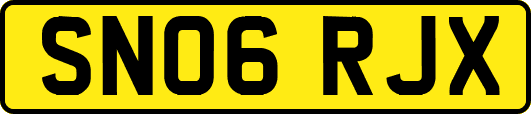 SN06 RJX